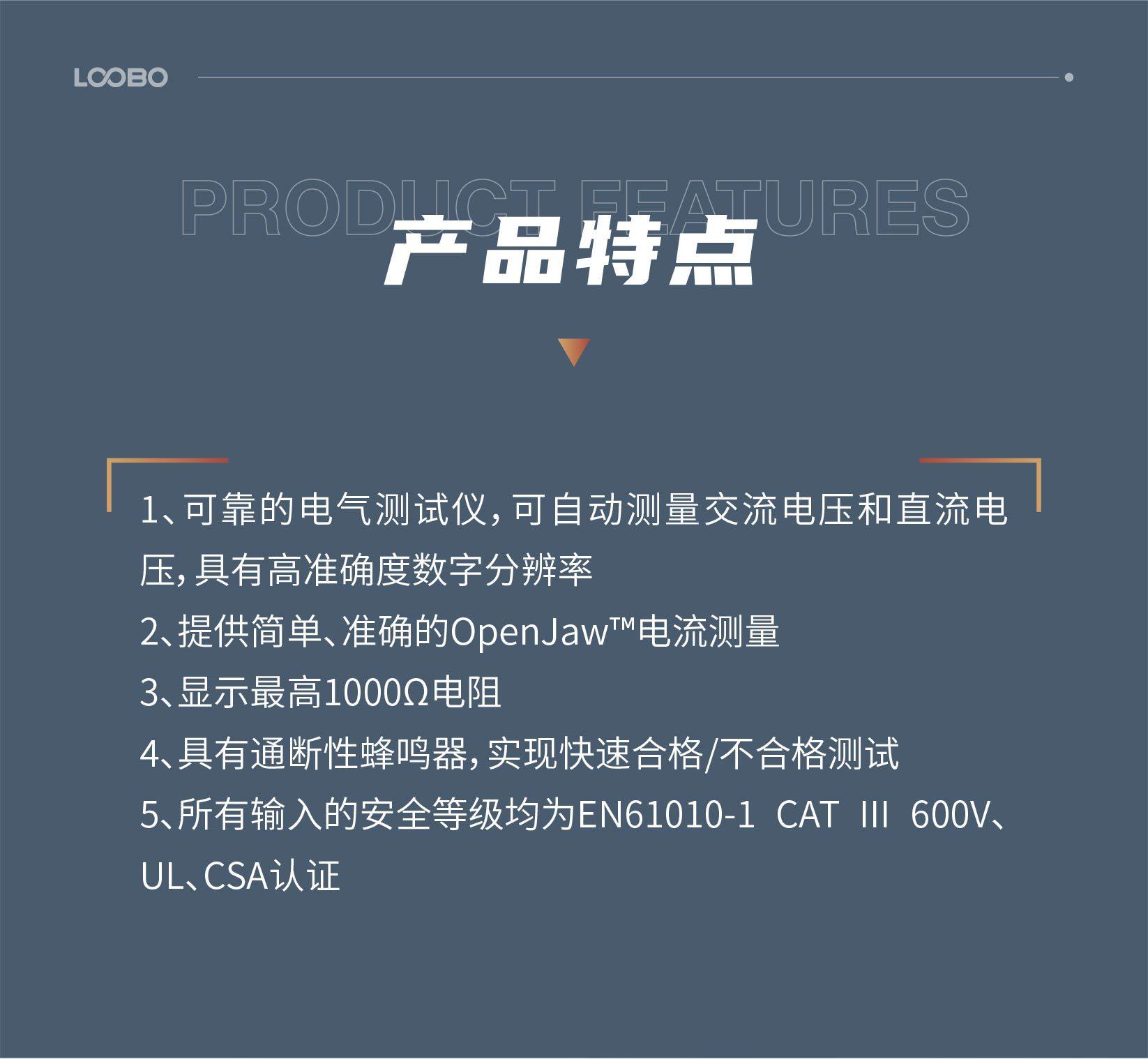 LOOBO

PRODUCT FEATURES

产品特点

1、可靠的电气测试仪，可自动测量交流电压和直流电压，具有高准确度数字分辨率

2、提供简单、准确的OpenJaw™电流测量

3、显示最高1000Ω电阻

4、具有通断性蜂鸣器，实现快速合格/不合格测试

5、所有输入的安全等级均为EN61010-1 CAT III 600V、UL、CSA认证